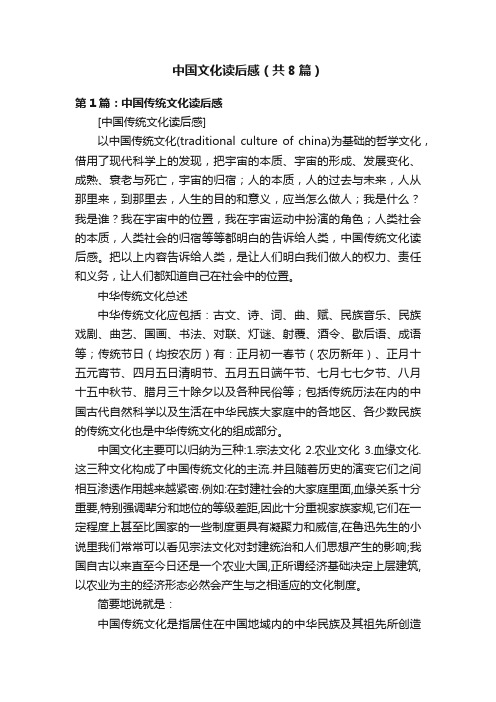 中国文化读后感（共8篇）

第1篇：中国传统文化读后感

[中国传统文化读后感]

以中国传统文化(traditional culture of china)为基础的哲学文化，借用了现代科学上的发现，把宇宙的本质、宇宙的形成、发展变化、成熟、衰老与死亡，宇宙的归宿；人的本质，人的过去与未来，人从那里来，到那里去，人生的目的和意义，应当怎么做人；我是什么？我是谁？我在宇宙中的位置，我在宇宙运动中扮演的角色；人类社会的本质，人类社会的归宿等等都明白的告诉给人类，中国传统文化读后感。把以上内容告诉给人类，是让人们明白我们做人的权力、责任和义务，让人们都知道自己在社会中的位置。

中华传统文化总述

中华传统文化应包括：古文、诗、词、曲、赋、民族音乐、民族戏剧、曲艺、国画、书法、对联、灯谜、射覆、酒令、歇后语、成语等；传统节日（均按农历）有：正月初一春节（农历新年）、正月十五元宵节、四月五日清明节、五月五日端午节、七月七七夕节、八月十五中秋节、腊月三十除夕以及各种民俗等；包括传统历法在内的中国古代自然科学以及生活在中华民族大家庭中的各地区、各少数民族的传统文化也是中华传统文化的组成部分。

中国文化主要可以归纳为三种:1.宗法文化 2.农业文化 3.血缘文化.这三种文化构成了中国传统文化的主流.并且随着历史的演变它们之间相互渗透作用越来越紧密.例如:在封建社会的大家庭里面,血缘关系十分重要,特别强调辈分和地位的等级差距,因此十分重视家族家规,它们在一定程度上甚至比国家的一些制度更具有凝聚力和威信,在鲁迅先生的小说里我们常常可以看见宗法文化对封建统治和人们思想产生的影响;我国自古以来直至今日还是一个农业大国,正所谓经济基础决定上层建筑,以农业为主的经济形态必然会产生与之相适应的文化制度。

简要地说就是：

中国传统文化是指居住在中国地域内的中华民族及其祖先所创造